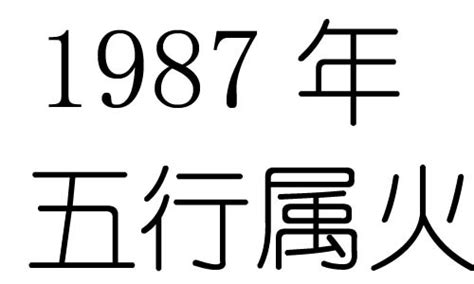 1987 年
五行属火